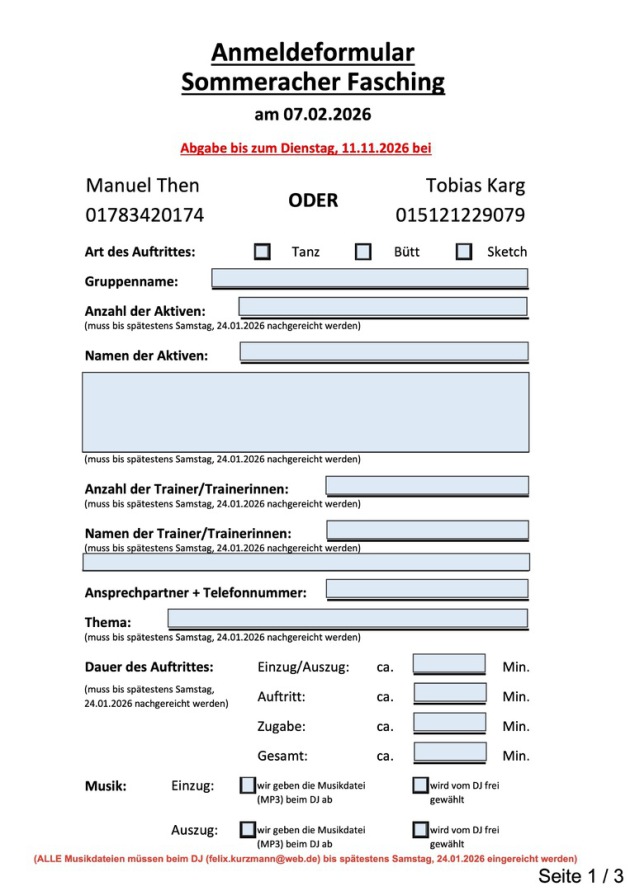 Anmeldeformular
Sommeracher Fasching

am 07.02.2026

Abgabe bis zum Dienstag, 11.11.2026 bei

Manuel Then
01783420174

ODER

Tobias Karg
015121229079

Art des Auftrittes: Tanz Bütt Sketch

Gruppenname:

Anzahl der Aktiven:
(muss bis spätestens Samstag, 24.01.2026 nachgereicht werden)

Namen der Aktiven:

(muss bis spätestens Samstag, 24.01.2026 nachgereicht werden)

Anzahl der Trainer/Trainerinnen:
(muss bis spätestens Samstag, 24.01.2026 nachgereicht werden)

Namen der Trainer/Trainerinnen:
(muss bis spätestens Samstag, 24.01.2026 nachgereicht werden)

Ansprechpartner + Telefonnummer:

Thema:
(muss bis spätestens Samstag, 24.01.2026 nachgereicht werden)

Dauer des Auftrittes:
(muss bis spätestens Samstag, 24.01.2026 nachgereicht werden)

Einzug/Auszug: ca. Min.
Auftritt: ca. Min.
Zugabe: ca. Min.
Gesamt: ca. Min.

Musik: Einzug: wir geben die Musikdatei (MP3) beim DJ ab wird vom DJ frei gewählt

Auszug: wir geben die Musikdatei (MP3) beim DJ ab wird vom DJ frei gewählt

(ALLE Musikdateien müssen beim DJ (felix.kurzmann@web.de) bis spätestens Samstag, 24.01.2026 eingereicht werden)

Seite 1 / 3